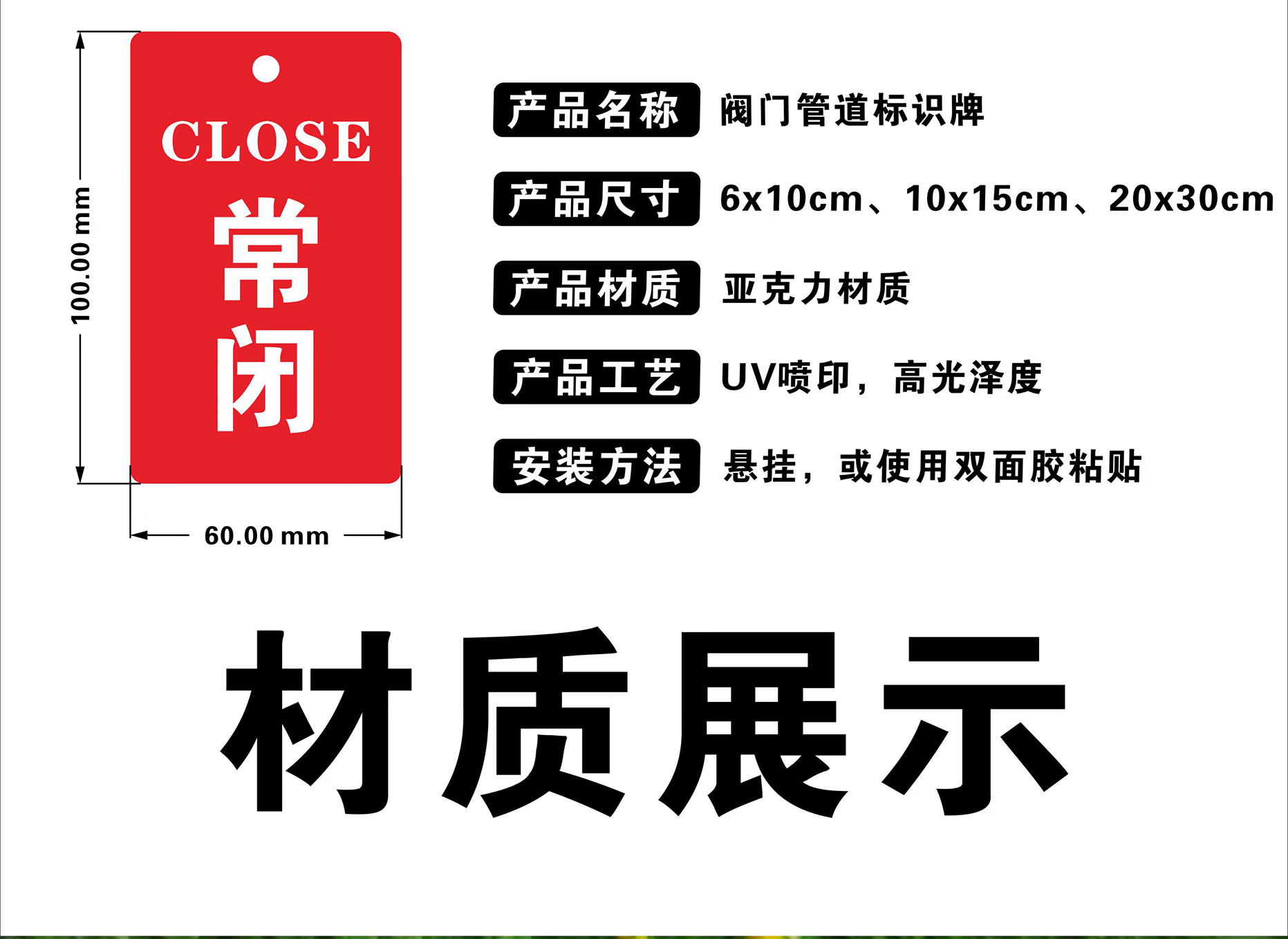 100.00 mm

CLOSE
常闭

60.00 mm

产品名称 阀门管道标识牌

产品尺寸 6x10cm、10x15cm、20x30cm

产品材质 亚克力材质

产品工艺 UV喷印，高光泽度

安装方法 悬挂，或使用双面胶粘贴

材质展示